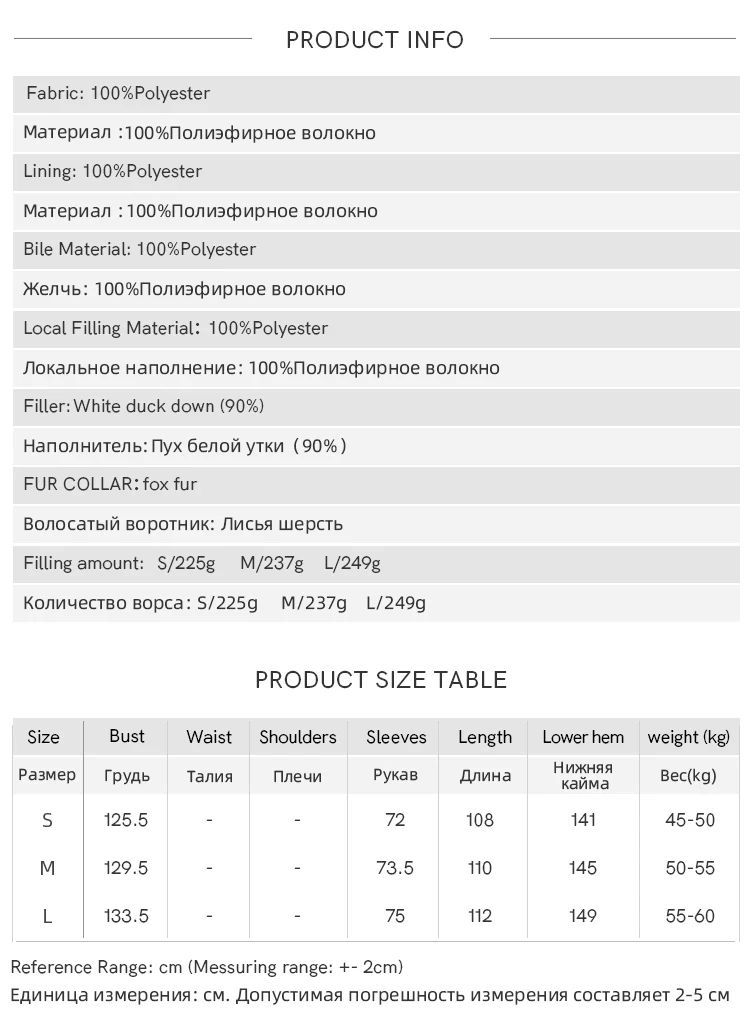 PRODUCT INFO

Fabric: 100%Polyester

Материал :100%Полиэфирное волокно

Lining: 100%Polyester

Материал :100%Полиэфирное волокно

Bile Material: 100%Polyester

Желчь: 100%Полиэфирное волокно

Local Filling Material: 100%Polyester

Локальное наполнение: 100%Полиэфирное волокно

Filler: White duck down (90%)

Наполнитель: Пух белой утки (90%)

FUR COLLAR: fox fur

Волосатый воротник: Лисья шерсть

Filling amount: S/225g M/237g L/249g

Количество ворса: S/225g M/237g L/249g

PRODUCT SIZE TABLE

| Size | Bust | Waist | Shoulders | Sleeves | Length | Lower hem | weight (kg) |
|---|---|---|---|---|---|---|---|
| Размер | Грудь | Талия | Плечи | Рукав | Длина | Нижняя кайма | Вес(kg) |
| S | 125.5 | - | - | 72 | 108 | 141 | 45-50 |
| M | 129.5 | - | - | 73.5 | 110 | 145 | 50-55 |
| L | 133.5 | - | - | 75 | 112 | 149 | 55-60 |

Reference Range: cm (Messuring range: +- 2cm)
Единица измерения: см. Допустимая погрешность измерения составляет 2-5 см